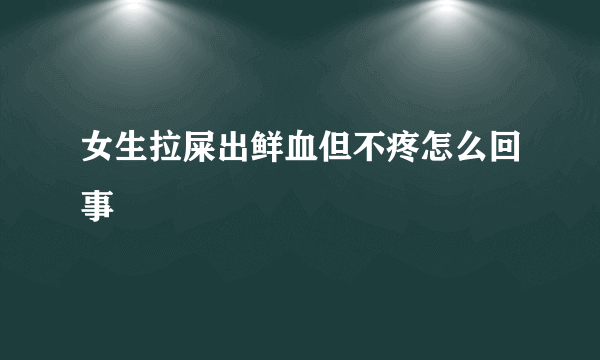 女生拉屎出鲜血但不疼怎么回事